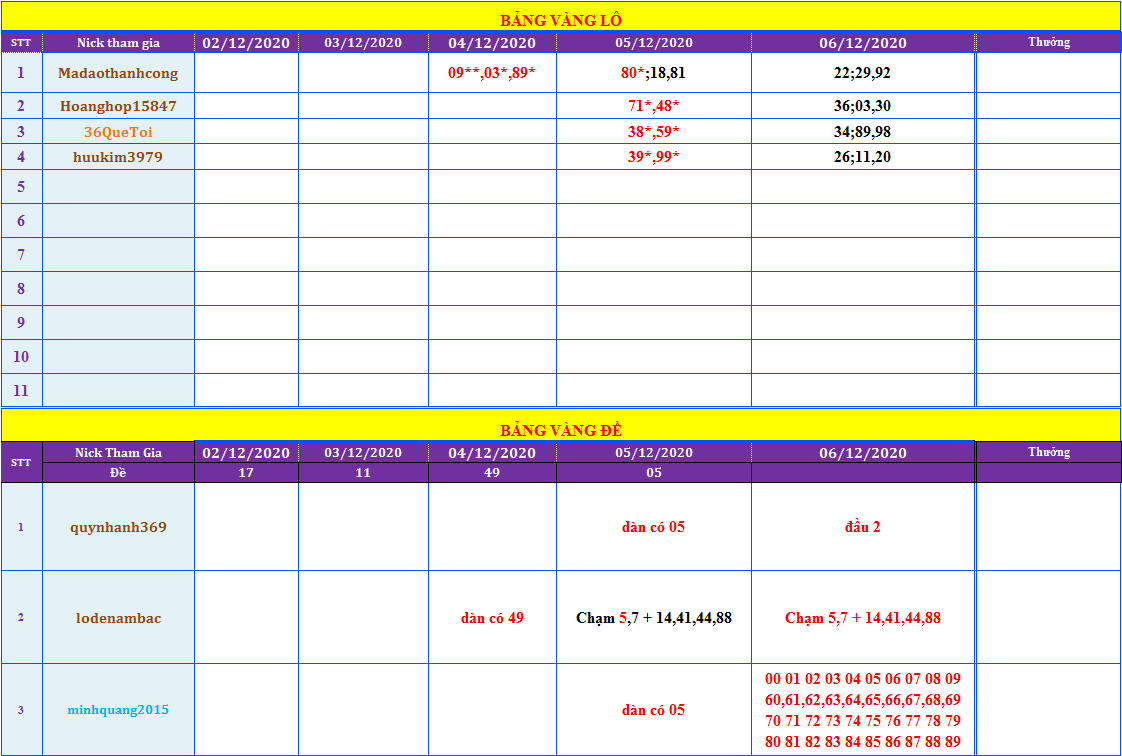 BẢNG VÀNG LÔ

| STT | Nick tham gia | 02/12/2020 | 03/12/2020 | 04/12/2020 | 05/12/2020 | 06/12/2020 | Thưởng |
|---|---|---|---|---|---|---|---|
| 1 | Madaothanhcong | | | 09**,03*,89* | 80*;18,81 | 22;29,92 | |
| 2 | Hoanghop15847 | | | | 71*,48* | 36;03,30 | |
| 3 | 36QueToi | | | | 38*,59* | 34;89,98 | |
| 4 | huukim3979 | | | | 39*,99* | 26;11,20 | |
| 5 | | | | | | | |
| 6 | | | | | | | |
| 7 | | | | | | | |
| 8 | | | | | | | |
| 9 | | | | | | | |
| 10 | | | | | | | |
| 11 | | | | | | | |

BẢNG VÀNG ĐỀ

| STT | Nick Tham Gia | 02/12/2020 | 03/12/2020 | 04/12/2020 | 05/12/2020 | 06/12/2020 | Thưởng |
|---|---|---|---|---|---|---|---|
| | Đề | 17 | 11 | 49 | 05 | | |
| 1 | quynhanh369 | | | | dàn có 05 | đầu 2 | |
| 2 | lodenambac | | | dàn có 49 | Chạm 5,7 + 14,41,44,88 | Chạm 5,7 + 14,41,44,88 | |
| 3 | minhquang2015 | | | | dàn có 05 | 00 01 02 03 04 05 06 07 08 09 60,61,62,63,64,65,66,67,68,69 70 71 72 73 74 75 76 77 78 79 80 81 82 83 84 85 86 87 88 89 | |